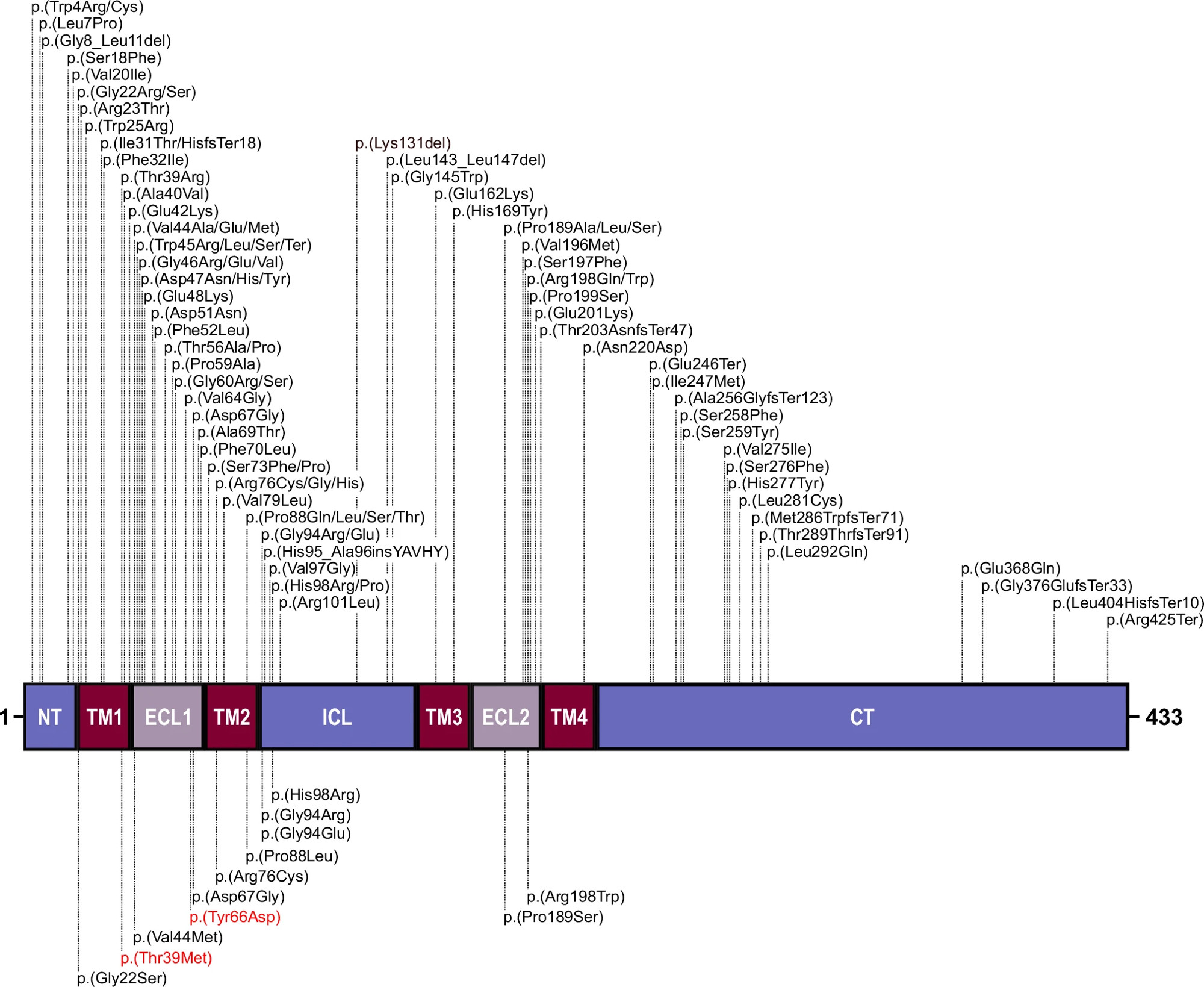 p.(Trp4Arg/Cys)
p.(Leu7Pro)
p.(Gly8_Leu11del)
p.(Ser18Phe)
p.(Val20Ile)
p.(Gly22Arg/Ser)
p.(Arg23Thr)
p.(Trp25Arg)
p.(Ile31Thr/HisfsTer18)
p.(Phe32Ile)
p.(Thr39Arg)
p.(Ala40Val)
p.(Glu42Lys)
p.(Val44Ala/Glu/Met)
p.(Trp45Arg/Leu/Ser/Ter)
p.(Gly46Arg/Glu/Val)
p.(Asp47Asn/His/Tyr)
p.(Glu48Lys)
p.(Asp51Asn)
p.(Phe52Leu)
p.(Thr56Ala/Pro)
p.(Pro59Ala)
p.(Gly60Arg/Ser)
p.(Val64Gly)
p.(Asp67Gly)
p.(Ala69Thr)
p.(Phe70Leu)
p.(Ser73Phe/Pro)
p.(Arg76Cys/Gly/His)
p.(Val79Leu)
p.(Pro88Gln/Leu/Ser/Thr)
p.(Gly94Arg/Glu)
p.(His95_Ala96insYAVHY)
p.(Val97Gly)
p.(His98Arg/Pro)
p.(Arg101Leu)
p.(Lys131del)
p.(Leu143_Leu147del)
p.(Gly145Trp)
p.(Glu162Lys)
p.(His169Tyr)
p.(Pro189Ala/Leu/Ser)
p.(Val196Met)
p.(Ser197Phe)
p.(Arg198Gln/Trp)
p.(Pro199Ser)
p.(Glu201Lys)
p.(Thr203AsnfsTer47)
p.(Asn220Asp)
p.(Glu246Ter)
p.(Ile247Met)
p.(Ala256GlyfsTer123)
p.(Ser258Phe)
p.(Ser259Tyr)
p.(Val275Ile)
p.(Ser276Phe)
p.(His277Tyr)
p.(Leu281Cys)
p.(Met286TrpfsTer71)
p.(Thr289ThrfsTer91)
p.(Leu292Gln)
p.(Glu368Gln)
p.(Gly376GlufsTer33)
p.(Leu404HisfsTer10)
p.(Arg425Ter)

1 NT TM1 ECL1 TM2 ICL TM3 ECL2 TM4 CT 433

p.(His98Arg)
p.(Gly94Arg)
p.(Gly94Glu)
p.(Pro88Leu)
p.(Arg76Cys)
p.(Asp67Gly)
p.(Tyr66Asp)
p.(Val44Met)
p.(Thr39Met)
p.(Gly22Ser)
p.(Arg198Trp)
p.(Pro189Ser)